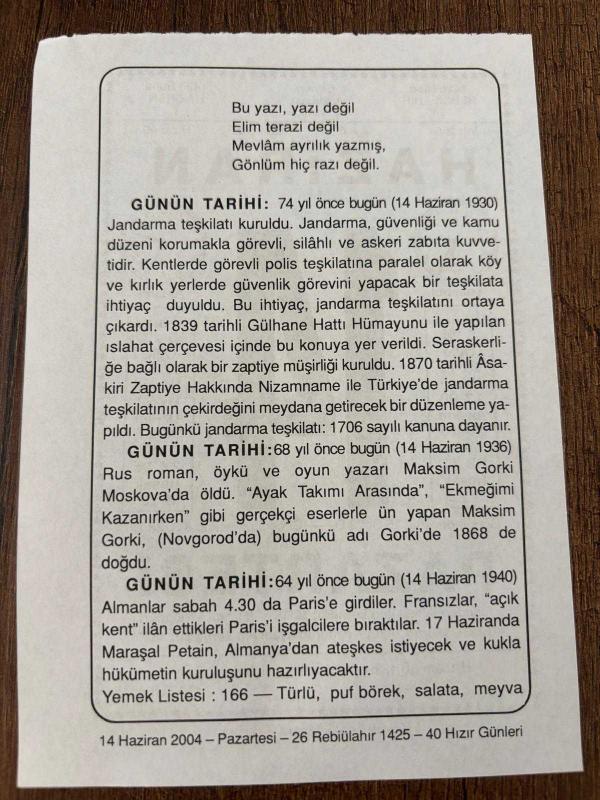 Bu yazı, yazı değil
Elim terazi değil
Mevlâm ayrılık yazmış,
Gönlüm hiç razı değil.

GÜNÜN TARİHİ: 74 yıl önce bugün (14 Haziran 1930) Jandarma teşkilatı kuruldu. Jandarma, güvenliği ve kamu düzeni korumakla görevli, silâhlı ve askeri zabıta kuvvetidir. Kentlerde görevli polis teşkilatına paralel olarak köy ve kırlık yerlerde güvenlik görevini yapacak bir teşkilata ihtiyaç duyuldu. Bu ihtiyaç, jandarma teşkilatını ortaya çıkardı. 1839 tarihli Gülhane Hattı Hümayunu ile yapılan ıslahat çerçevesi içinde bu konuya yer verildi. Seraskerliğe bağlı olarak bir zaptiye müşirliği kuruldu. 1870 tarihli Âsakiri Zaptiye Hakkında Nizamname ile Türkiye'de jandarma teşkilatının çekirdeğini meydana getirecek bir düzenleme yapıldı. Bugünkü jandarma teşkilatı: 1706 sayılı kanuna dayanır.

GÜNÜN TARİHİ:68 yıl önce bugün (14 Haziran 1936) Rus roman, öykü ve oyun yazarı Maksim Gorki Moskova'da öldü. "Ayak Takımı Arasında", "Ekmeğimi Kazanırken" gibi gerçekçi eserlerle ün yapan Maksim Gorki, (Novgorod'da) bugünkü adı Gorki'de 1868 de doğdu.

GÜNÜN TARİHİ:64 yıl önce bugün (14 Haziran 1940) Almanlar sabah 4.30 da Paris'e girdiler. Fransızlar, "açık kent" ilân ettikleri Paris'i işgalcilere bıraktılar. 17 Haziranda Maraşal Petain, Almanya'dan ateşkes istiyecek ve kukla hükümetin kuruluşunu hazırlıyacaktır.

Yemek Listesi : 166 — Türlü, puf börek, salata, meyva

14 Haziran 2004 – Pazartesi – 26 Rebiülahır 1425 – 40 Hızır Günleri